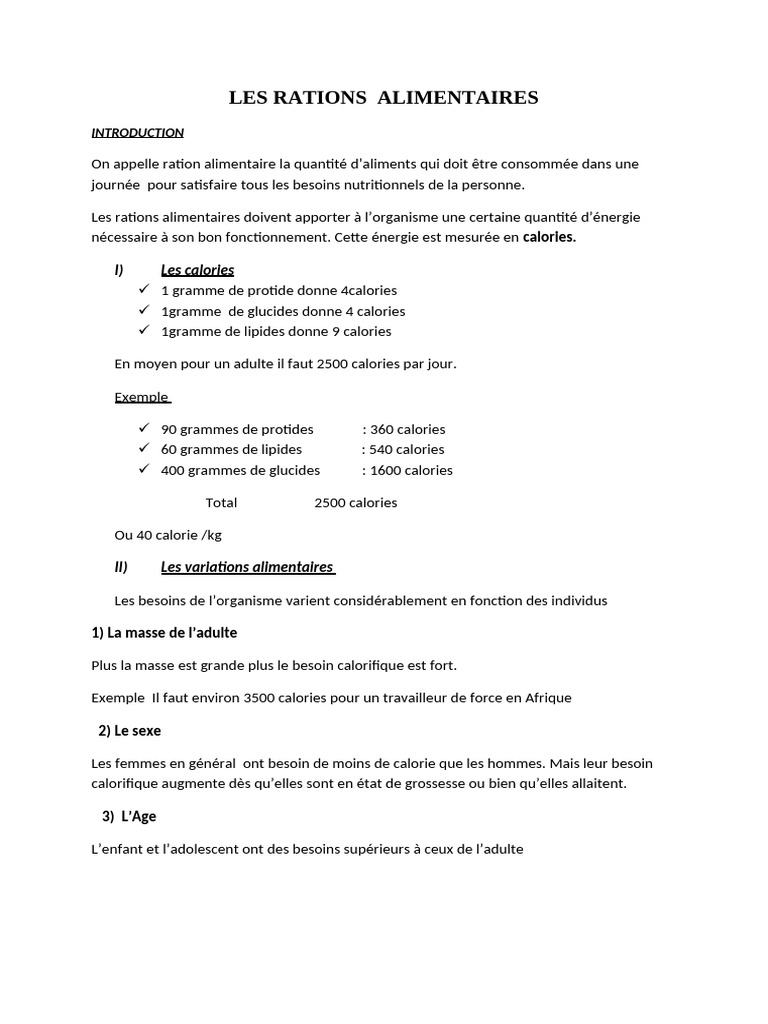 LES RATIONS ALIMENTAIRES

INTRODUCTION

On appelle ration alimentaire la quantité d'aliments qui doit être consommée dans une journée pour satisfaire tous les besoins nutritionnels de la personne.

Les rations alimentaires doivent apporter à l'organisme une certaine quantité d'énergie nécessaire à son bon fonctionnement. Cette énergie est mesurée en calories.

I) Les calories

✓ 1 gramme de protide donne 4calories
✓ 1gramme de glucides donne 4 calories
✓ 1gramme de lipides donne 9 calories

En moyen pour un adulte il faut 2500 calories par jour.

Exemple

✓ 90 grammes de protides : 360 calories
✓ 60 grammes de lipides : 540 calories
✓ 400 grammes de glucides : 1600 calories

Total 2500 calories

Ou 40 calorie /kg

II) Les variations alimentaires

Les besoins de l'organisme varient considérablement en fonction des individus

1) La masse de l'adulte

Plus la masse est grande plus le besoin calorifique est fort.

Exemple Il faut environ 3500 calories pour un travailleur de force en Afrique

2) Le sexe

Les femmes en général ont besoin de moins de calorie que les hommes. Mais leur besoin calorifique augmente dès qu'elles sont en état de grossesse ou bien qu'elles allaitent.

3) L'Age

L'enfant et l'adolescent ont des besoins supérieurs à ceux de l'adulte